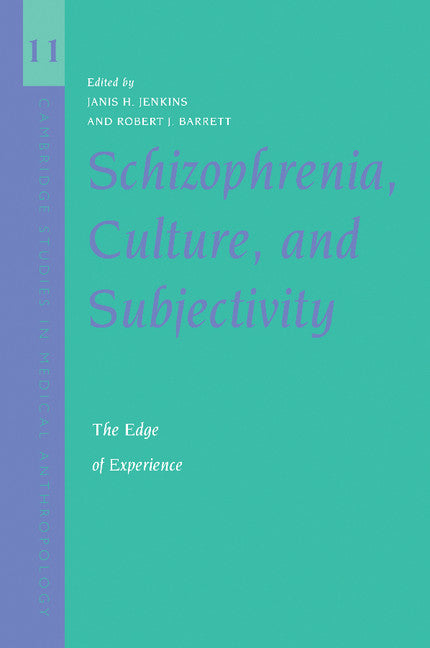 11

CAMBRIDGE STUDIES IN MEDICAL ANTHROPOLOGY

Edited by
JANIS H. JENKINS
AND ROBERT J. BARRETT

Schizophrenia, Culture, and Subjectivity

The Edge of Experience